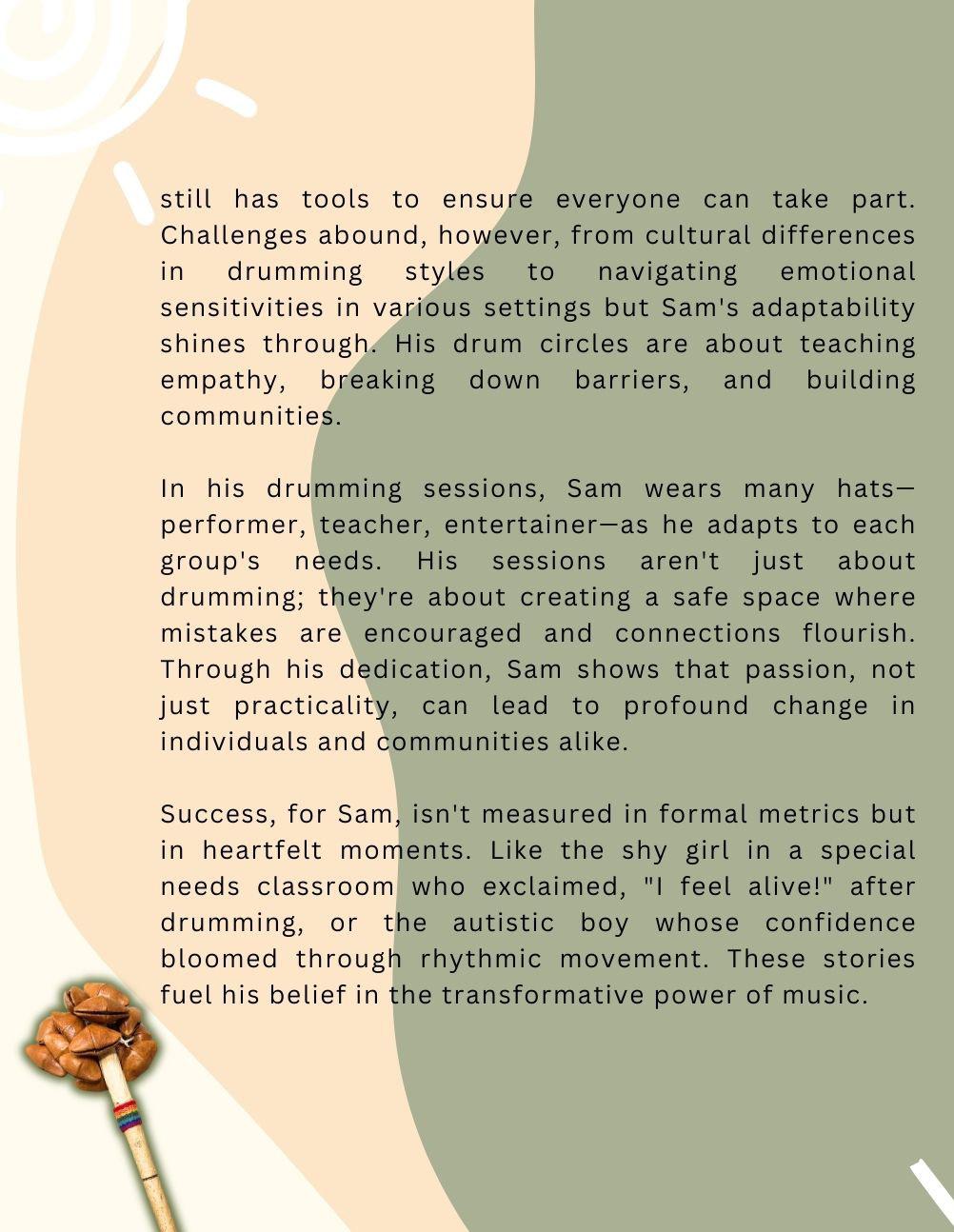 still has tools to ensure everyone can take part. Challenges abound, however, from cultural differences in drumming styles to navigating emotional sensitivities in various settings but Sam's adaptability shines through. His drum circles are about teaching empathy, breaking down barriers, and building communities.

In his drumming sessions, Sam wears many hats—performer, teacher, entertainer—as he adapts to each group's needs. His sessions aren't just about drumming; they're about creating a safe space where mistakes are encouraged and connections flourish. Through his dedication, Sam shows that passion, not just practicality, can lead to profound change in individuals and communities alike.

Success, for Sam, isn't measured in formal metrics but in heartfelt moments. Like the shy girl in a special needs classroom who exclaimed, "I feel alive!" after drumming, or the autistic boy whose confidence bloomed through rhythmic movement. These stories fuel his belief in the transformative power of music.